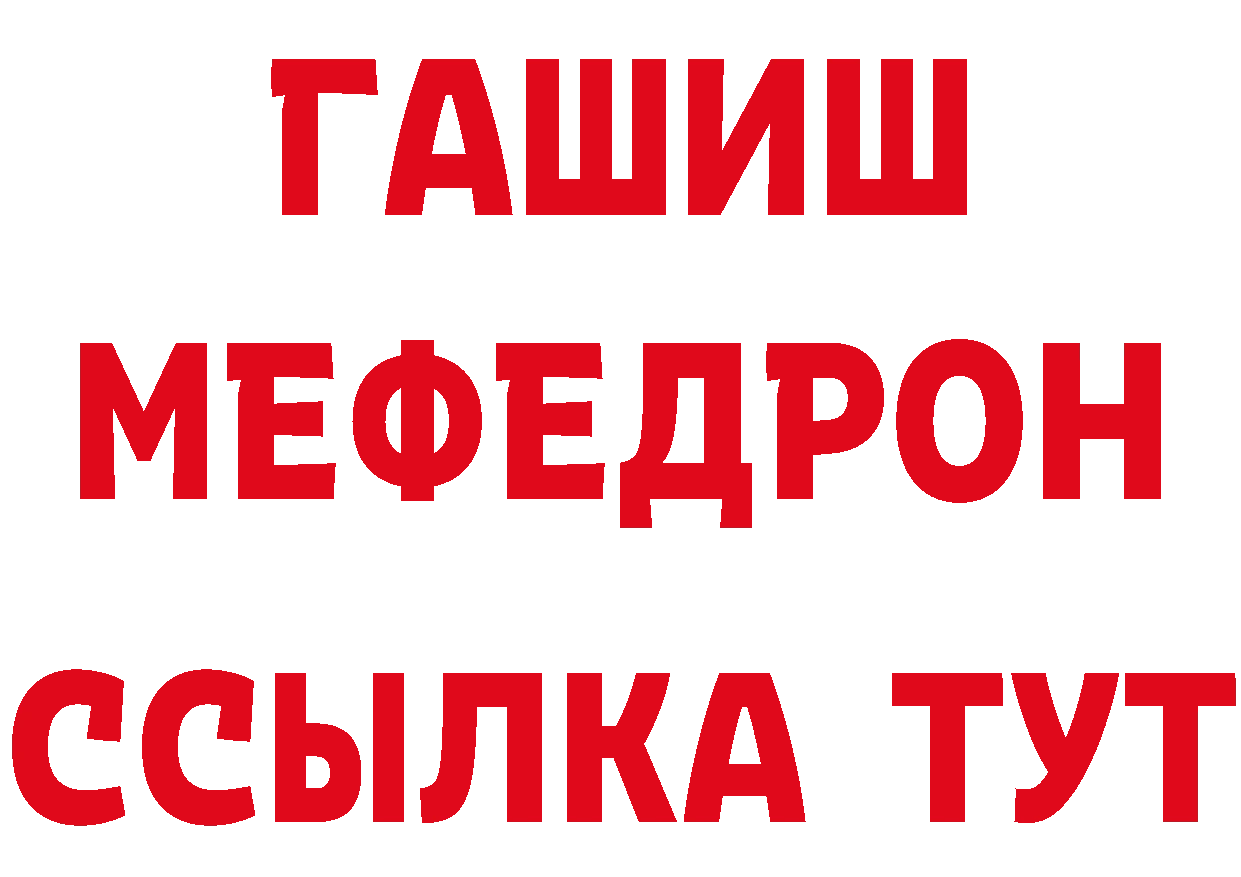 ГАШИШ
МЕФЕДРОН
ССЫЛКА ТУТ